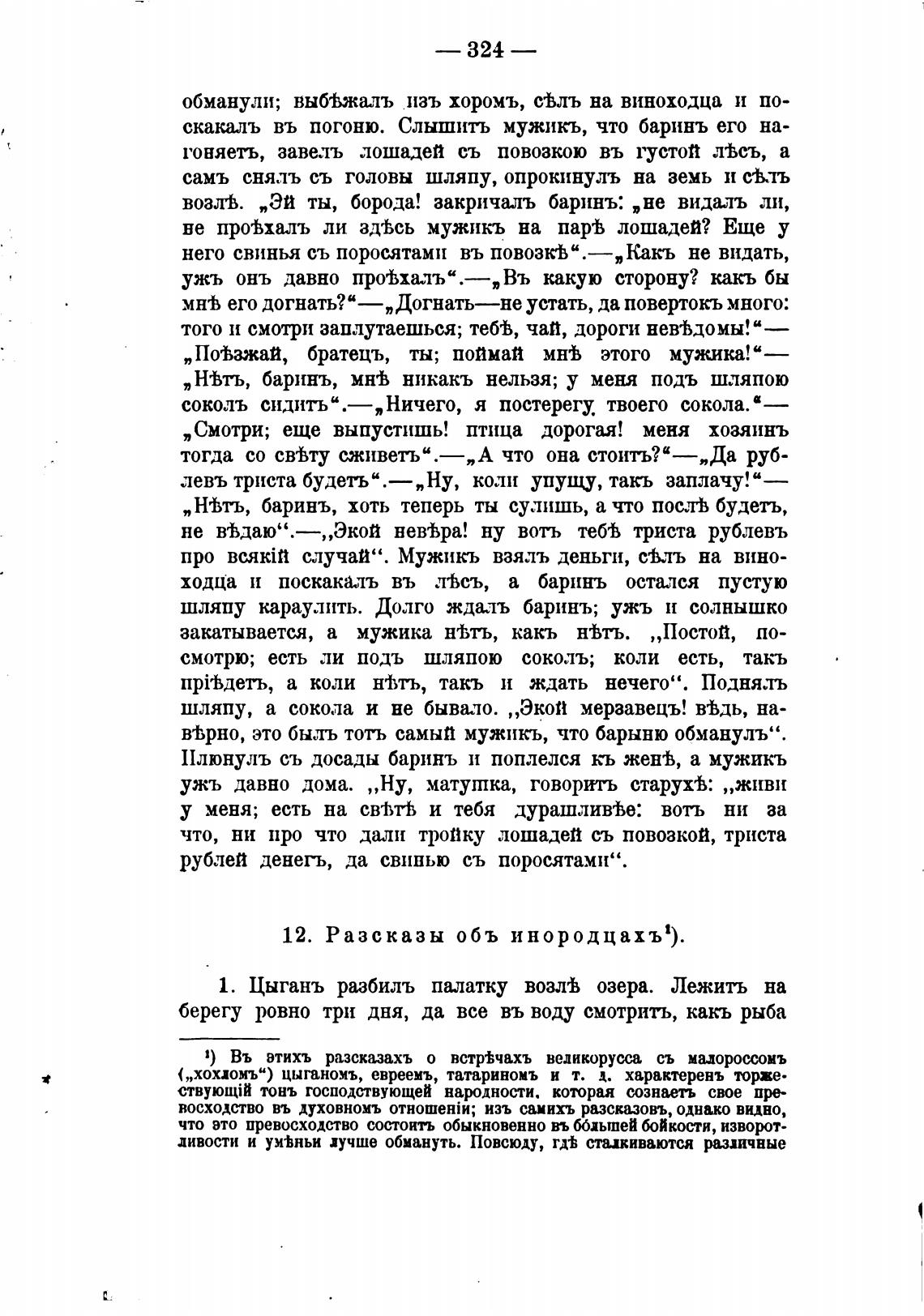 — 324 —

обманули; выбѣжалъ изъ хоромъ, сѣлъ на виноходца и поскакалъ въ погоню. Слышитъ мужикъ, что баринъ его нагоняетъ, завелъ лошадей съ повозкою въ густой лѣсъ, а самъ снялъ съ головы шляпу, опрокинулъ на земь и сѣлъ возлѣ. „Эй ты, борода! закричалъ баринъ: „не видалъ ли, не проѣхалъ ли здѣсь мужикъ на парѣ лошадей? Еще у него свинья съ поросятами въ повозкѣ“.—„Какъ не видать, ужъ онъ давно проѣхалъ“.—„Въ какую сторону? какъ бы мнѣ его догнать?“—„Догнать—не устать, да повертокъ много: того и смотри заплутаешься; тебѣ, чай, дороги невѣдомы!“—„Поѣзжай, братецъ, ты; поймай мнѣ этого мужика!“—„Нѣтъ, баринъ, мнѣ никакъ нельзя; у меня подъ шляпою соколъ сидитъ“.—„Ничего, я постерегу твоего сокола.“—„Смотри; еще выпустишь! птица дорогая! меня хозяинъ тогда со свѣту сживетъ“.—„А что она стоитъ?“—„Да рублевъ триста будетъ“.—„Ну, коли упущу, такъ заплачу!“—„Нѣтъ, баринъ, хоть теперь ты сулишь, а что послѣ будетъ, не вѣдаю“.—„Экой невѣра! ну вотъ тебѣ триста рублевъ про всякій случай“. Мужикъ взялъ деньги, сѣлъ на виноходца и поскакалъ въ лѣсъ, а баринъ остался пустую шляпу караулить. Долго ждалъ баринъ; ужъ и солнышко закатывается, а мужика нѣтъ, какъ нѣтъ. „Постой, посмотрю; есть ли подъ шляпою соколъ; коли есть, такъ пріѣдетъ, а коли нѣтъ, такъ и ждать нечего“. Поднялъ шляпу, а сокола и не бывало. „Экой мерзавецъ! вѣдь, навѣрно, это былъ тотъ самый мужикъ, что барыню обманулъ“. Плюнулъ съ досады баринъ и поплелся къ женѣ, а мужикъ ужъ давно дома. „Ну, матушка, говоритъ старухѣ: „живи у меня; есть на свѣтѣ и тебя дурашливѣе: вотъ ни за что, ни про что дали тройку лошадей съ повозкой, триста рублей денегъ, да свинью съ поросятами“.

12. Разсказы объ инородцахъ¹).

1. Цыганъ разбилъ палатку возлѣ озера. Лежитъ на берегу ровно три дня, да все въ воду смотритъ, какъ рыба

¹) Въ этихъ разсказахъ о встрѣчахъ великорусса съ малороссомъ („хохломъ“) цыганомъ, евреемъ, татариномъ и т. д. характеренъ торжествующій тонъ господствующей народности, которая сознаетъ свое превосходство въ духовномъ отношеніи; изъ самихъ разсказовъ, однако видно, что это превосходство состоитъ обыкновенно въ бо́льшей бойкости, изворотливости и умѣньи лучше обмануть. Повсюду, гдѣ сталкиваются различные